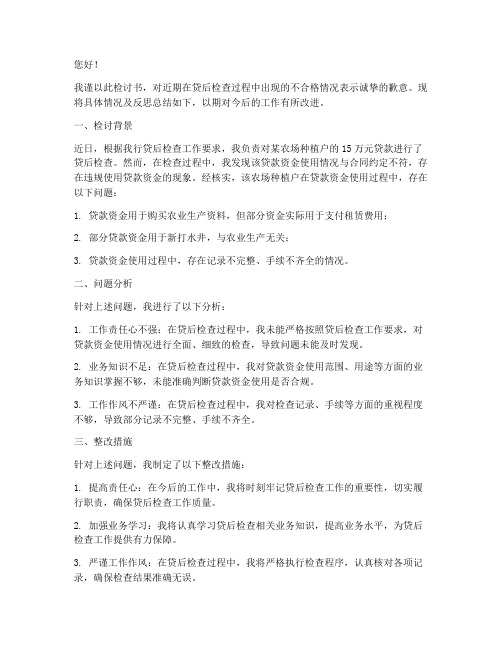 您好！

我谨以此检讨书，对近期在贷后检查过程中出现的不合格情况表示诚挚的歉意。现将具体情况及反思总结如下，以期对今后的工作有所改进。

一、检讨背景

近日，根据我行贷后检查工作要求，我负责对某农场种植户的 15 万元贷款进行了贷后检查。然而，在检查过程中，我发现该贷款资金使用情况与合同约定不符，存在违规使用贷款资金的现象。经核实，该农场种植户在贷款资金使用过程中，存在以下问题：

1. 贷款资金用于购买农业生产资料，但部分资金实际用于支付租赁费用；

2. 部分贷款资金用于新打水井，与农业生产无关；

3. 贷款资金使用过程中，存在记录不完整、手续不齐全的情况。

二、问题分析

针对上述问题，我进行了以下分析：

1. 工作责任心不强：在贷后检查过程中，我未能严格按照贷后检查工作要求，对贷款资金使用情况进行全面、细致的检查，导致问题未能及时发现。

2. 业务知识不足：在贷后检查过程中，我对贷款资金使用范围、用途等方面的业务知识掌握不够，未能准确判断贷款资金使用是否合规。

3. 工作作风不严谨：在贷后检查过程中，我对检查记录、手续等方面的重视程度不够，导致部分记录不完整、手续不齐全。

三、整改措施

针对上述问题，我制定了以下整改措施：

1. 提高责任心：在今后的工作中，我将时刻牢记贷后检查工作的重要性，切实履行职责，确保贷后检查工作质量。

2. 加强业务学习：我将认真学习贷后检查相关业务知识，提高业务水平，为贷后检查工作提供有力保障。

3. 严谨工作作风：在贷后检查过程中，我将严格执行检查程序，认真核对各项记录，确保检查结果准确无误。